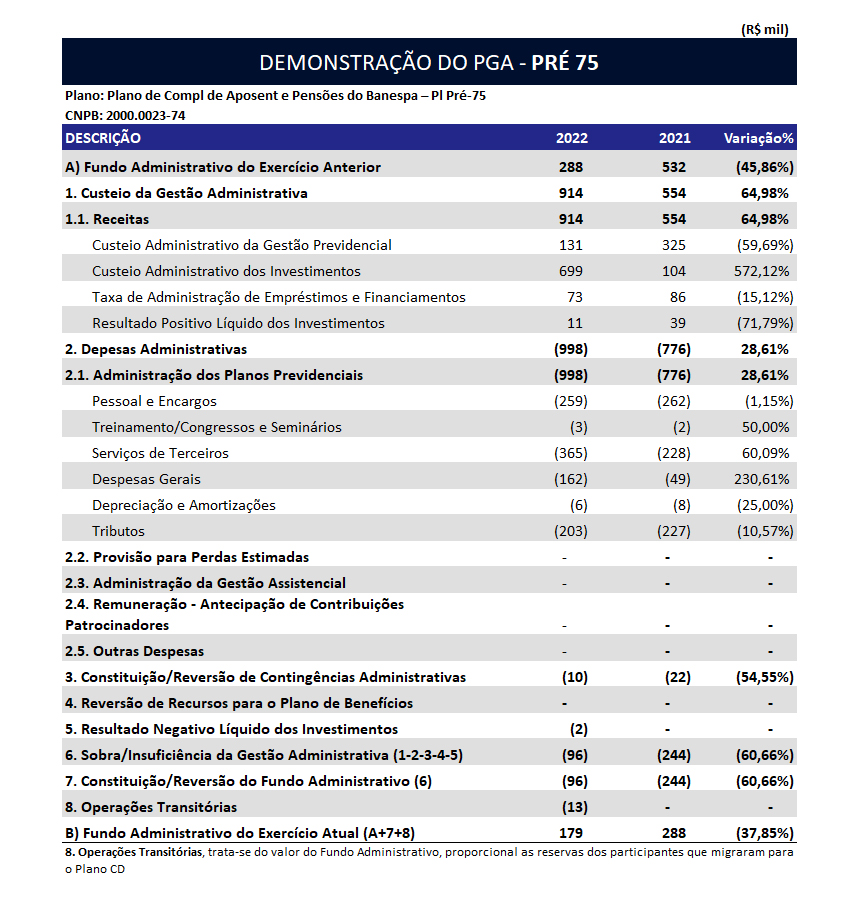 (R$ mil)

DEMONSTRAÇÃO DO PGA - PRÉ 75

Plano: Plano de Compl de Aposent e Pensões do Banespa – Pl Pré-75
CNPB: 2000.0023-74

| DESCRIÇÃO | 2022 | 2021 | Variação% |
|---|---|---|---|
| A) Fundo Administrativo do Exercício Anterior | 288 | 532 | (45,86%) |
| 1. Custeio da Gestão Administrativa | 914 | 554 | 64,98% |
| 1.1. Receitas | 914 | 554 | 64,98% |
| Custeio Administrativo da Gestão Previdencial | 131 | 325 | (59,69%) |
| Custeio Administrativo dos Investimentos | 699 | 104 | 572,12% |
| Taxa de Administração de Empréstimos e Financiamentos | 73 | 86 | (15,12%) |
| Resultado Positivo Líquido dos Investimentos | 11 | 39 | (71,79%) |
| 2. Depesas Administrativas | (998) | (776) | 28,61% |
| 2.1. Administração dos Planos Previdenciais | (998) | (776) | 28,61% |
| Pessoal e Encargos | (259) | (262) | (1,15%) |
| Treinamento/Congressos e Seminários | (3) | (2) | 50,00% |
| Serviços de Terceiros | (365) | (228) | 60,09% |
| Despesas Gerais | (162) | (49) | 230,61% |
| Depreciação e Amortizações | (6) | (8) | (25,00%) |
| Tributos | (203) | (227) | (10,57%) |
| 2.2. Provisão para Perdas Estimadas | - | - | - |
| 2.3. Administração da Gestão Assistencial | - | - | - |
| 2.4. Remuneração - Antecipação de Contribuições Patrocinadores | - | - | - |
| 2.5. Outras Despesas | - | - | - |
| 3. Constituição/Reversão de Contingências Administrativas | (10) | (22) | (54,55%) |
| 4. Reversão de Recursos para o Plano de Benefícios | - | - | - |
| 5. Resultado Negativo Líquido dos Investimentos | (2) | - | - |
| 6. Sobra/Insuficiência da Gestão Administrativa (1-2-3-4-5) | (96) | (244) | (60,66%) |
| 7. Constituição/Reversão do Fundo Administrativo (6) | (96) | (244) | (60,66%) |
| 8. Operações Transitórias | (13) | - | - |
| B) Fundo Administrativo do Exercício Atual (A+7+8) | 179 | 288 | (37,85%) |

8. Operações Transitórias, trata-se do valor do Fundo Administrativo, proporcional as reservas dos participantes que migraram para o Plano CD